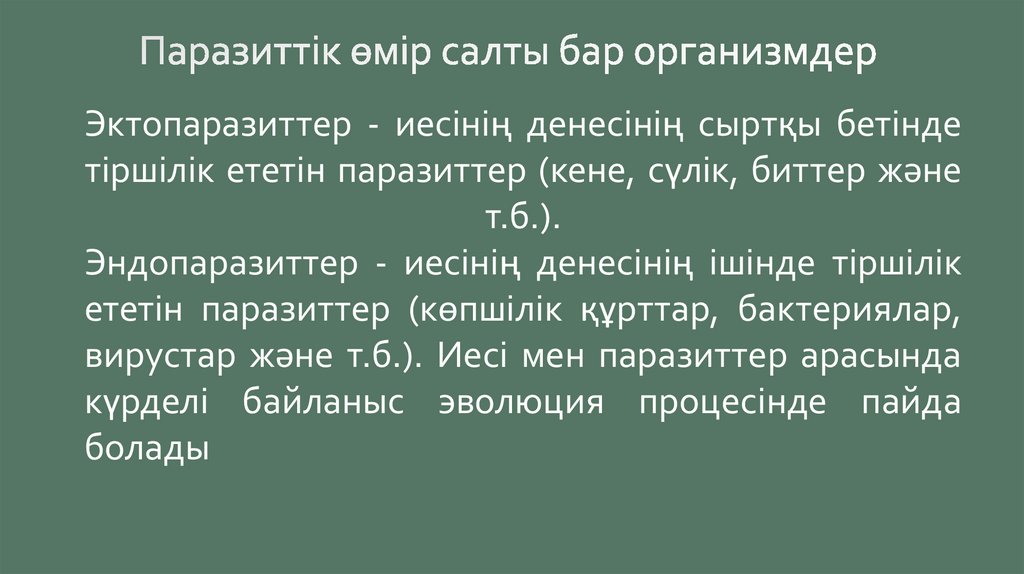 Паразиттік өмір салты бар организмдер

Эктопаразиттер - иесінің денесінің сыртқы бетінде тіршілік ететін паразиттер (кене, сүлік, биттер және т.б.).

Эндопаразиттер - иесінің денесінің ішінде тіршілік ететін паразиттер (көпшілік құрттар, бактериялар, вирустар және т.б.). Иесі мен паразиттер арасында күрделі байланыс эволюция процесінде пайда болады